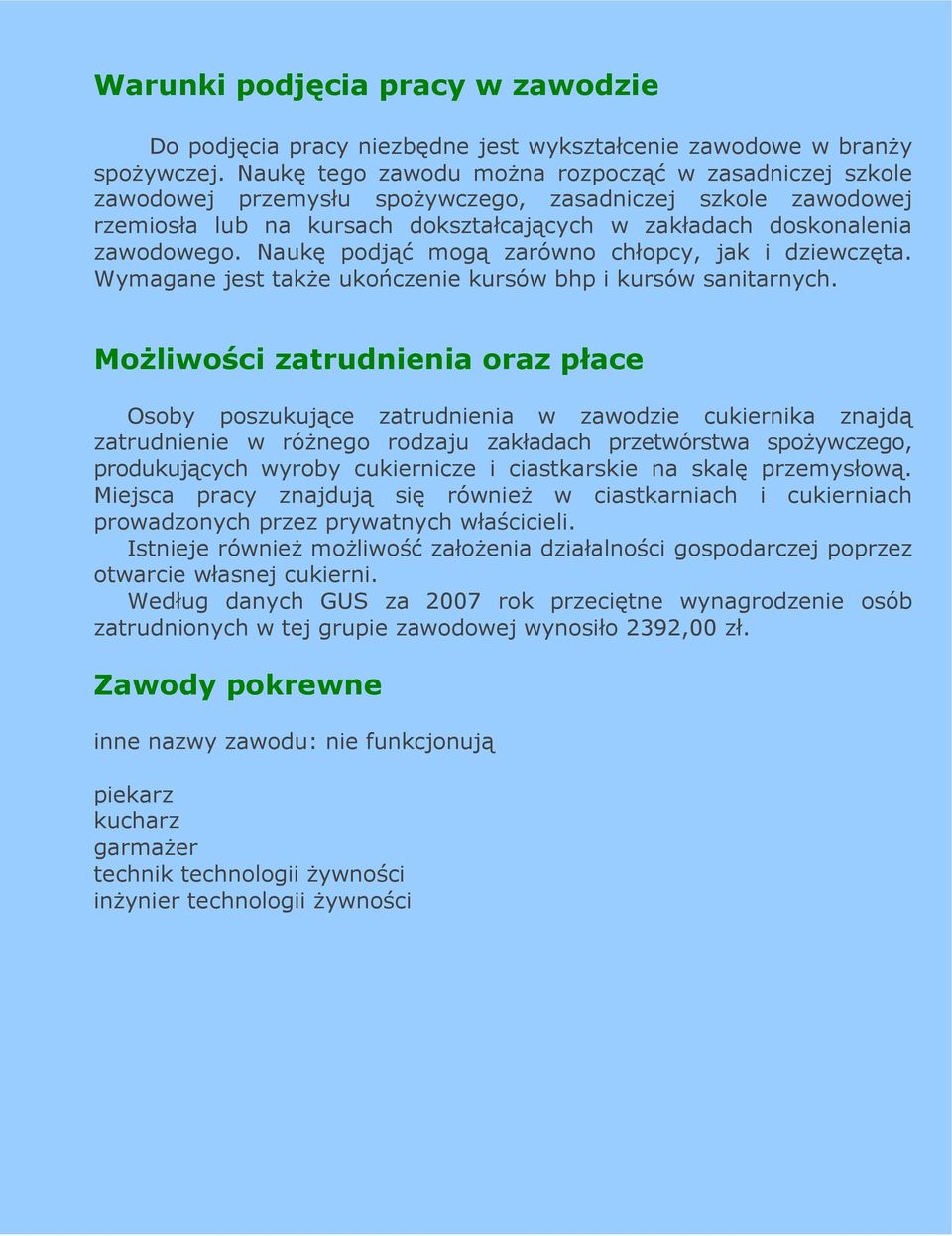 Warunki podjęcia pracy w zawodzie

Do podjęcia pracy niezbędne jest wykształcenie zawodowe w branży spożywczej. Naukę tego zawodu można rozpocząć w zasadniczej szkole zawodowej przemysłu spożywczego, zasadniczej szkole zawodowej rzemiosła lub na kursach dokształcających w zakładach doskonalenia zawodowego. Naukę podjąć mogą zarówno chłopcy, jak i dziewczęta. Wymagane jest także ukończenie kursów bhp i kursów sanitarnych.

Możliwości zatrudnienia oraz płace

Osoby poszukujące zatrudnienia w zawodzie cukiernika znajdą zatrudnienie w różnego rodzaju zakładach przetwórstwa spożywczego, produkujących wyroby cukiernicze i ciastkarskie na skalę przemysłową. Miejsca pracy znajdują się również w ciastkarniach i cukierniach prowadzonych przez prywatnych właścicieli.

Istnieje również możliwość założenia działalności gospodarczej poprzez otwarcie własnej cukierni.

Według danych GUS za 2007 rok przeciętne wynagrodzenie osób zatrudnionych w tej grupie zawodowej wynosiło 2392,00 zł.

Zawody pokrewne

inne nazwy zawodu: nie funkcjonują

piekarz
kucharz
garmażer
technik technologii żywności
inżynier technologii żywności